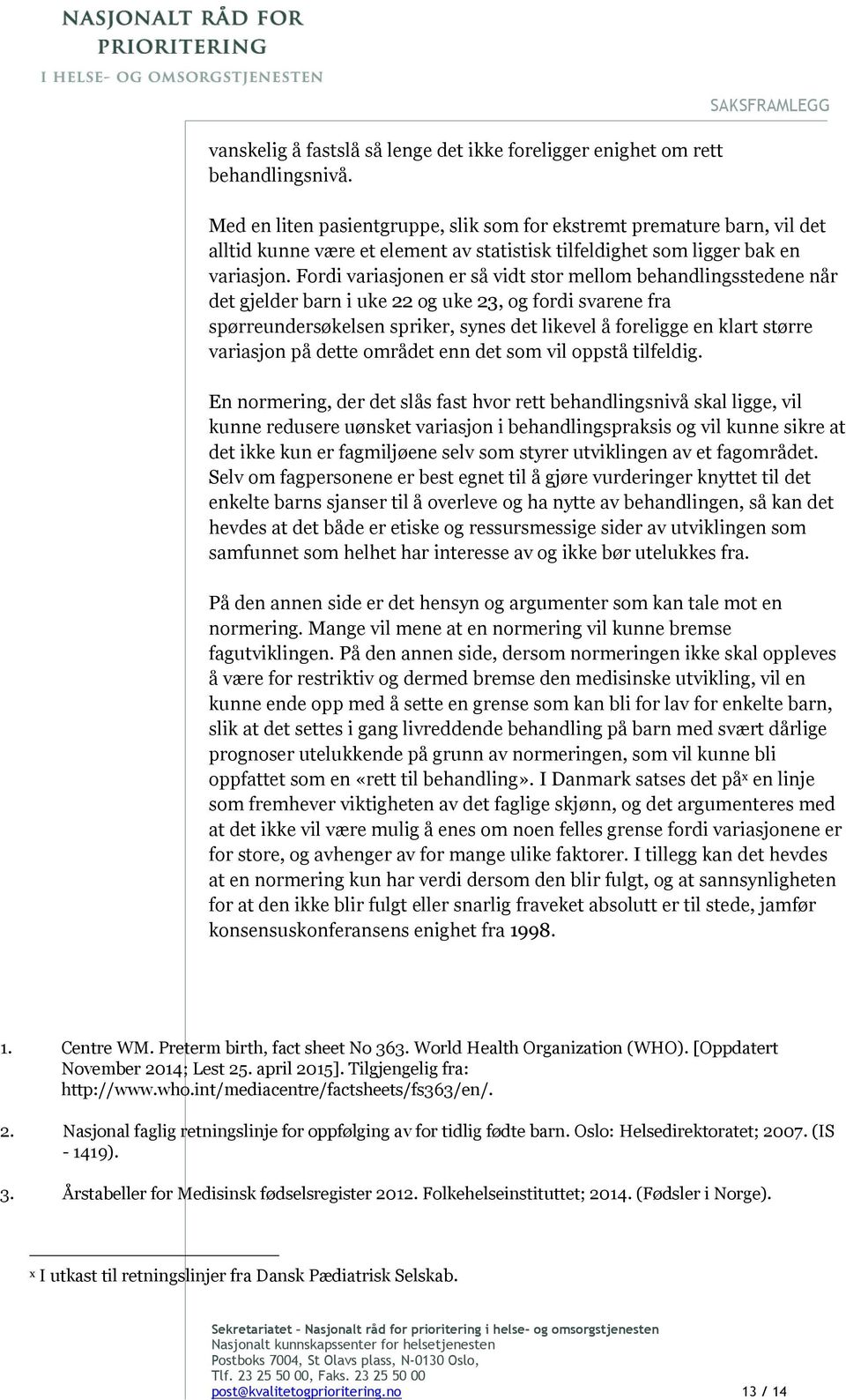 NASJONALT RÅD FOR PRIORITERING
I HELSE- OG OMSORGSTJENESTEN

SAKSFRAMLEGG

vanskelig å fastslå så lenge det ikke foreligger enighet om rett behandlingsnivå.

Med en liten pasientgruppe, slik som for ekstremt premature barn, vil det alltid kunne være et element av statistisk tilfeldighet som ligger bak en variasjon. Fordi variasjonen er så vidt stor mellom behandlingsstedene når det gjelder barn i uke 22 og uke 23, og fordi svarene fra spørreundersøkelsen spriker, synes det likevel å foreligge en klart større variasjon på dette området enn det som vil oppstå tilfeldig.

En normering, der det slås fast hvor rett behandlingsnivå skal ligge, vil kunne redusere uønsket variasjon i behandlingspraksis og vil kunne sikre at det ikke kun er fagmiljøene selv som styrer utviklingen av et fagområdet. Selv om fagpersonene er best egnet til å gjøre vurderinger knyttet til det enkelte barns sjanser til å overleve og ha nytte av behandlingen, så kan det hevdes at det både er etiske og ressursmessige sider av utviklingen som samfunnet som helhet har interesse av og ikke bør utelukkes fra.

På den annen side er det hensyn og argumenter som kan tale mot en normering. Mange vil mene at en normering vil kunne bremse fagutviklingen. På den annen side, dersom normeringen ikke skal oppleves å være for restriktiv og dermed bremse den medisinske utvikling, vil en kunne ende opp med å sette en grense som kan bli for lav for enkelte barn, slik at det settes i gang livreddende behandling på barn med svært dårlige prognoser utelukkende på grunn av normeringen, som vil kunne bli oppfattet som en «rett til behandling». I Danmark satses det på$^x$ en linje som fremhever viktigheten av det faglige skjønn, og det argumenteres med at det ikke vil være mulig å enes om noen felles grense fordi variasjonene er for store, og avhenger av for mange ulike faktorer. I tillegg kan det hevdes at en normering kun har verdi dersom den blir fulgt, og at sannsynligheten for at den ikke blir fulgt eller snarlig fraveket absolutt er til stede, jamfør konsensuskonferansens enighet fra 1998.

1. Centre WM. Preterm birth, fact sheet No 363. World Health Organization (WHO). [Oppdatert November 2014; Lest 25. april 2015]. Tilgjengelig fra: http://www.who.int/mediacentre/factsheets/fs363/en/.

2. Nasjonal faglig retningslinje for oppfølging av for tidlig fødte barn. Oslo: Helsedirektoratet; 2007. (IS - 1419).

3. Årstabeller for Medisinsk fødselsregister 2012. Folkehelseinstituttet; 2014. (Fødsler i Norge).

$^x$ I utkast til retningslinjer fra Dansk Pædiatrisk Selskab.

Sekretariatet – Nasjonalt råd for prioritering i helse- og omsorgstjenesten
Nasjonalt kunnskapssenter for helsetjenesten
Postboks 7004, St Olavs plass, N-0130 Oslo,
Tlf. 23 25 50 00, Faks. 23 25 50 00
post@kvalitetogprioritering.no 13 / 14